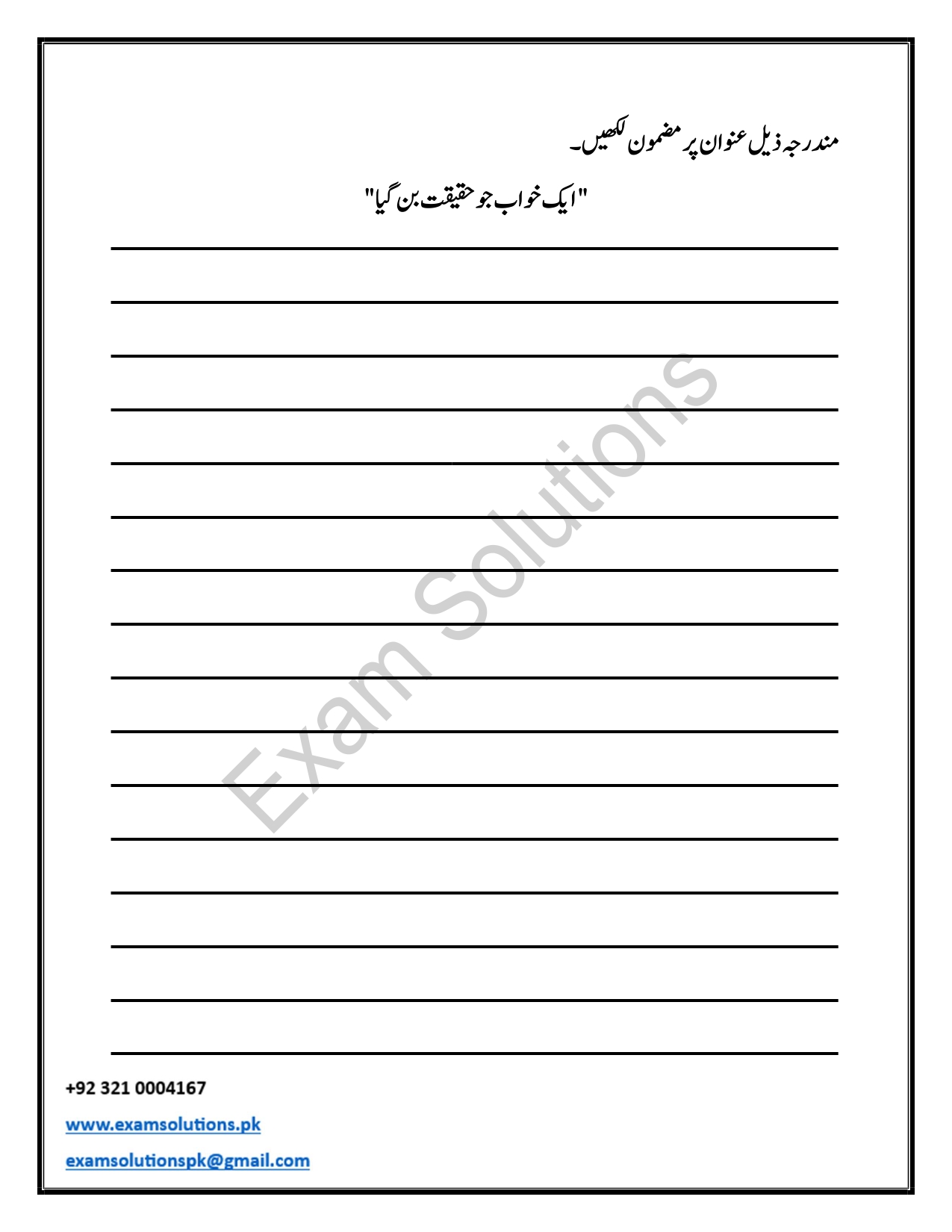 مندرجہ ذیل عنوان پر مضمون لکھیں۔

"ایک خواب جو حقیقت بن گیا"

Exam Solutions

+92 321 0004167

www.examsolutions.pk

examsolutionspk@gmail.com